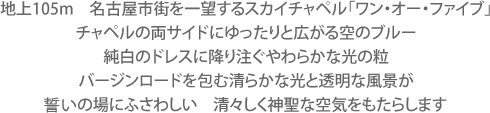 地上105m　名古屋市街を一望するスカイチャペル「ワン・オー・ファイブ」
チャペルの両サイドにゆったりと広がる空のブルー
純白のドレスに降り注ぐやわらかな光の粒
バージンロードを包む清らかな光と透明な風景が
誓いの場にふさわしい　清々しく神聖な空気をもたらします